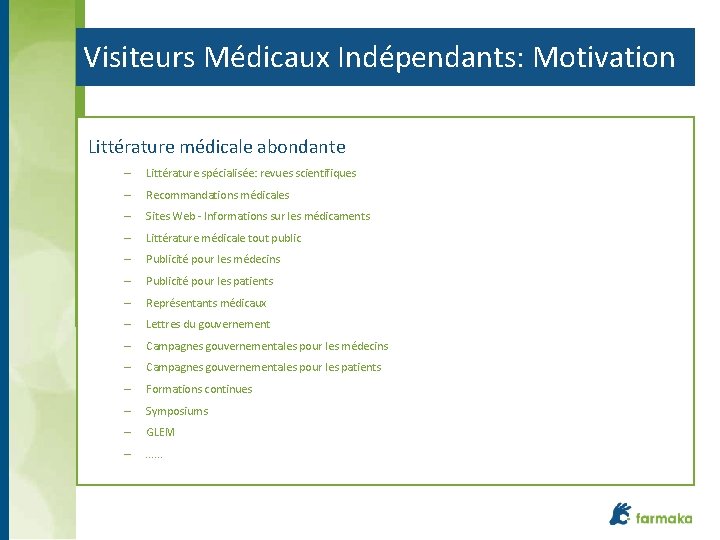 Visiteurs Médicaux Indépendants: Motivation

Littérature médicale abondante

– Littérature spécialisée: revues scientifiques
– Recommandations médicales
– Sites Web - Informations sur les médicaments
– Littérature médicale tout public
– Publicité pour les médecins
– Publicité pour les patients
– Représentants médicaux
– Lettres du gouvernement
– Campagnes gouvernementales pour les médecins
– Campagnes gouvernementales pour les patients
– Formations continues
– Symposiums
– GLEM
– ……

farmaka